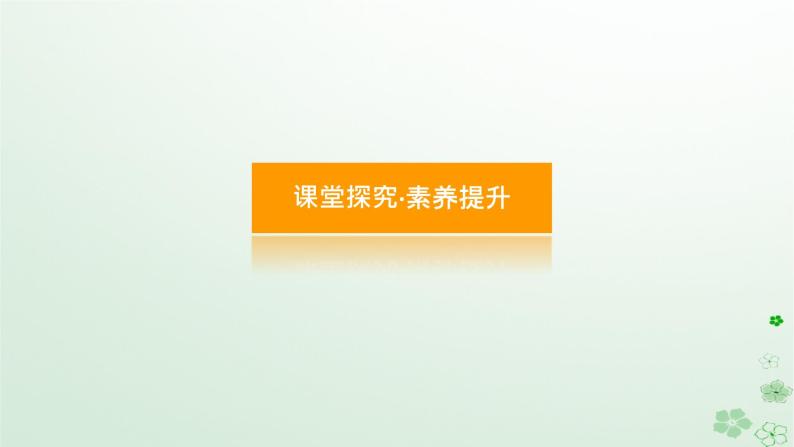 课堂探究·素养提升